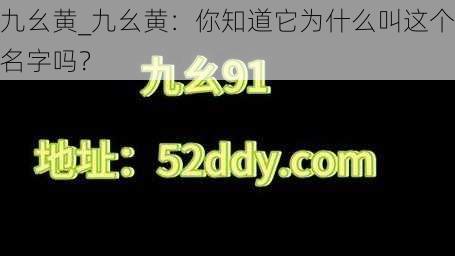 九幺黄_九幺黄：你知道它为什么叫这个名字吗？

九幺91

地址：52ddy.com